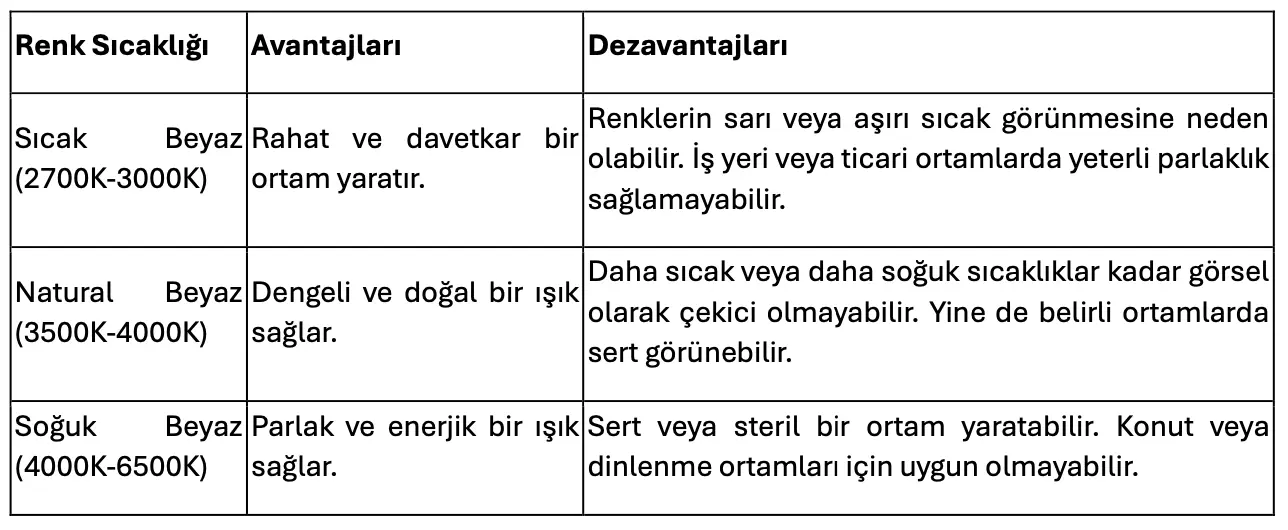 | Renk Sıcaklığı | Avantajları | Dezavantajları |
|---|---|---|
| Sıcak Beyaz (2700K-3000K) | Rahat ve davetkar bir ortam yaratır. | Renklerin sarı veya aşırı sıcak görünmesine neden olabilir. İş yeri veya ticari ortamlarda yeterli parlaklık sağlamayabilir. |
| Natural Beyaz (3500K-4000K) | Dengeli ve doğal bir ışık sağlar. | Daha sıcak veya daha soğuk sıcaklıklar kadar görsel olarak çekici olmayabilir. Yine de belirli ortamlarda sert görünebilir. |
| Soğuk Beyaz (4000K-6500K) | Parlak ve enerjik bir ışık sağlar. | Sert veya steril bir ortam yaratabilir. Konut veya dinlenme ortamları için uygun olmayabilir. |